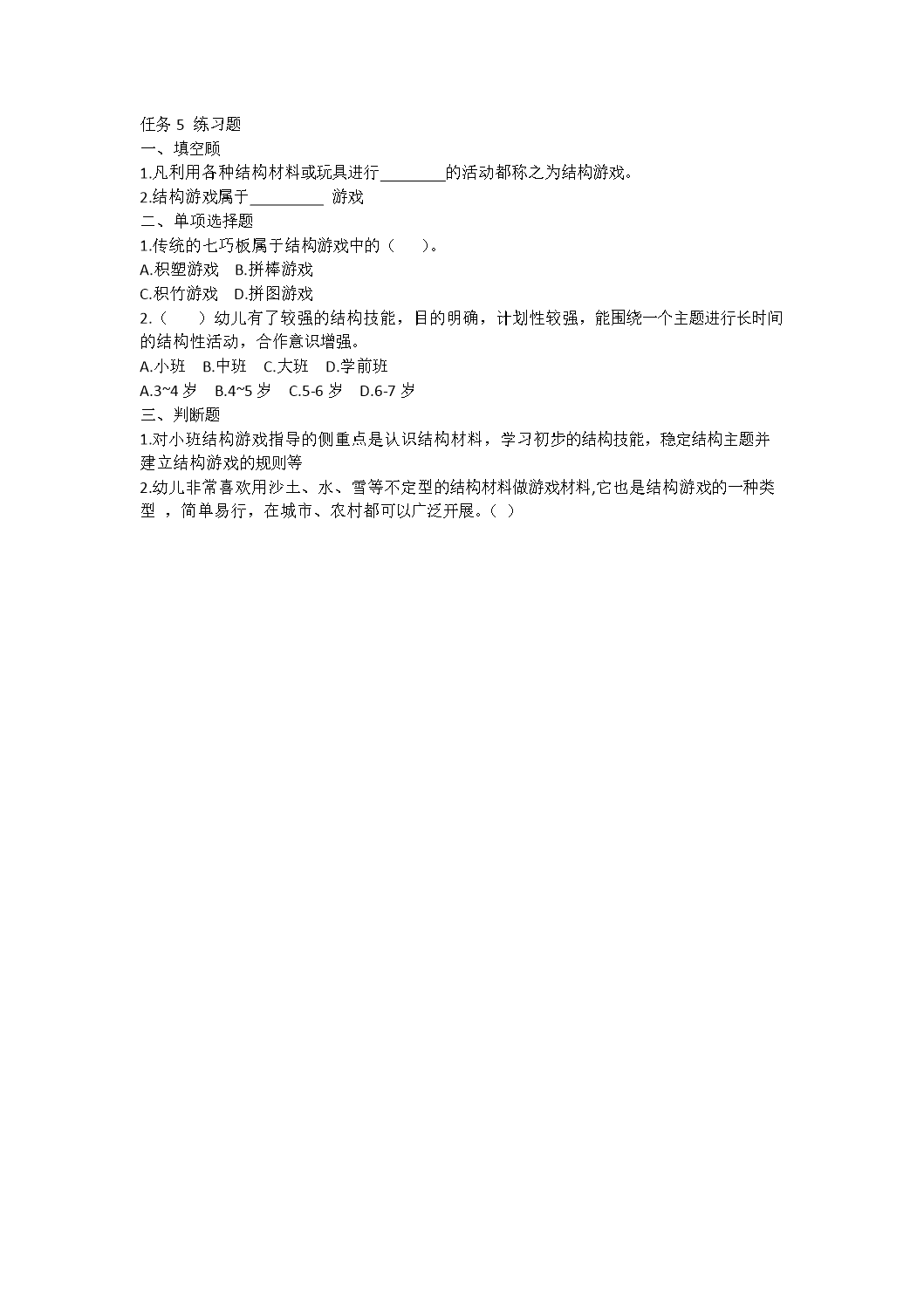 任务 5 练习题
一、填空顾
1.凡利用各种结构材料或玩具进行________的活动都称之为结构游戏。
2.结构游戏属于_________ 游戏
二、单项选择题
1.传统的七巧板属于结构游戏中的（　　）。
A.积塑游戏　B.拼棒游戏
C.积竹游戏　D.拼图游戏
2.（　　）幼儿有了较强的结构技能，目的明确，计划性较强，能围绕一个主题进行长时间的结构性活动，合作意识增强。
A.小班　B.中班　C.大班　D.学前班
A.3~4 岁　B.4~5 岁　C.5-6 岁　D.6-7 岁
三、判断题
1.对小班结构游戏指导的侧重点是认识结构材料，学习初步的结构技能，稳定结构主题并建立结构游戏的规则等
2.幼儿非常喜欢用沙土、水、雪等不定型的结构材料做游戏材料,它也是结构游戏的一种类型 ，简单易行，在城市、农村都可以广泛开展。（ ）